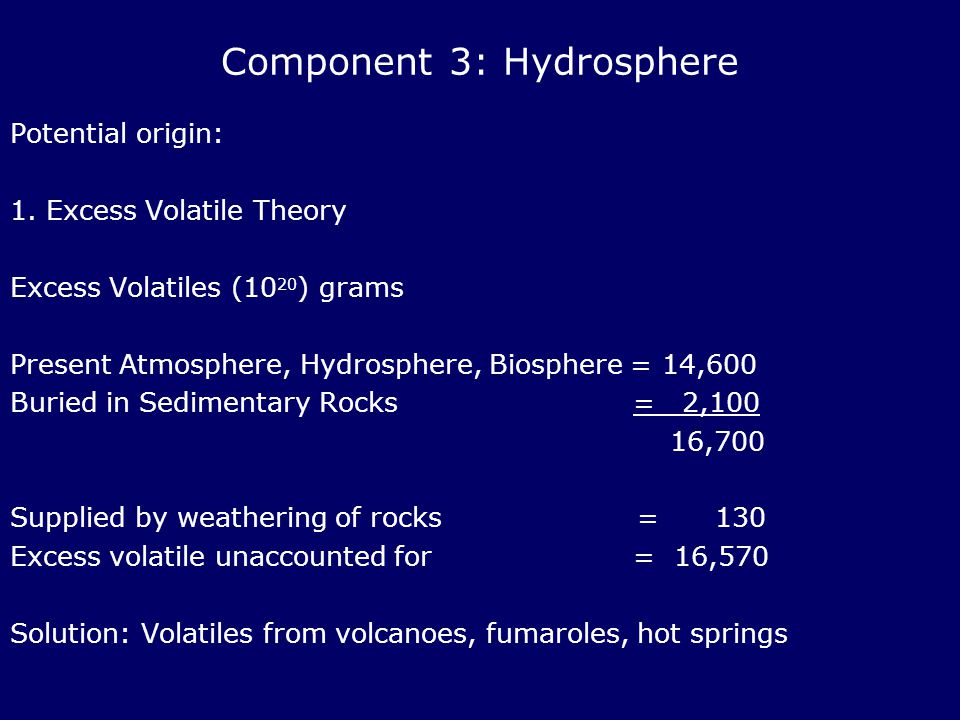 Component 3: Hydrosphere

Potential origin:

1. Excess Volatile Theory

Excess Volatiles ($10^{20}$) grams

Present Atmosphere, Hydrosphere, Biosphere = 14,600
Buried in Sedimentary Rocks = 2,100
16,700

Supplied by weathering of rocks = 130
Excess volatile unaccounted for = 16,570

Solution: Volatiles from volcanoes, fumaroles, hot springs